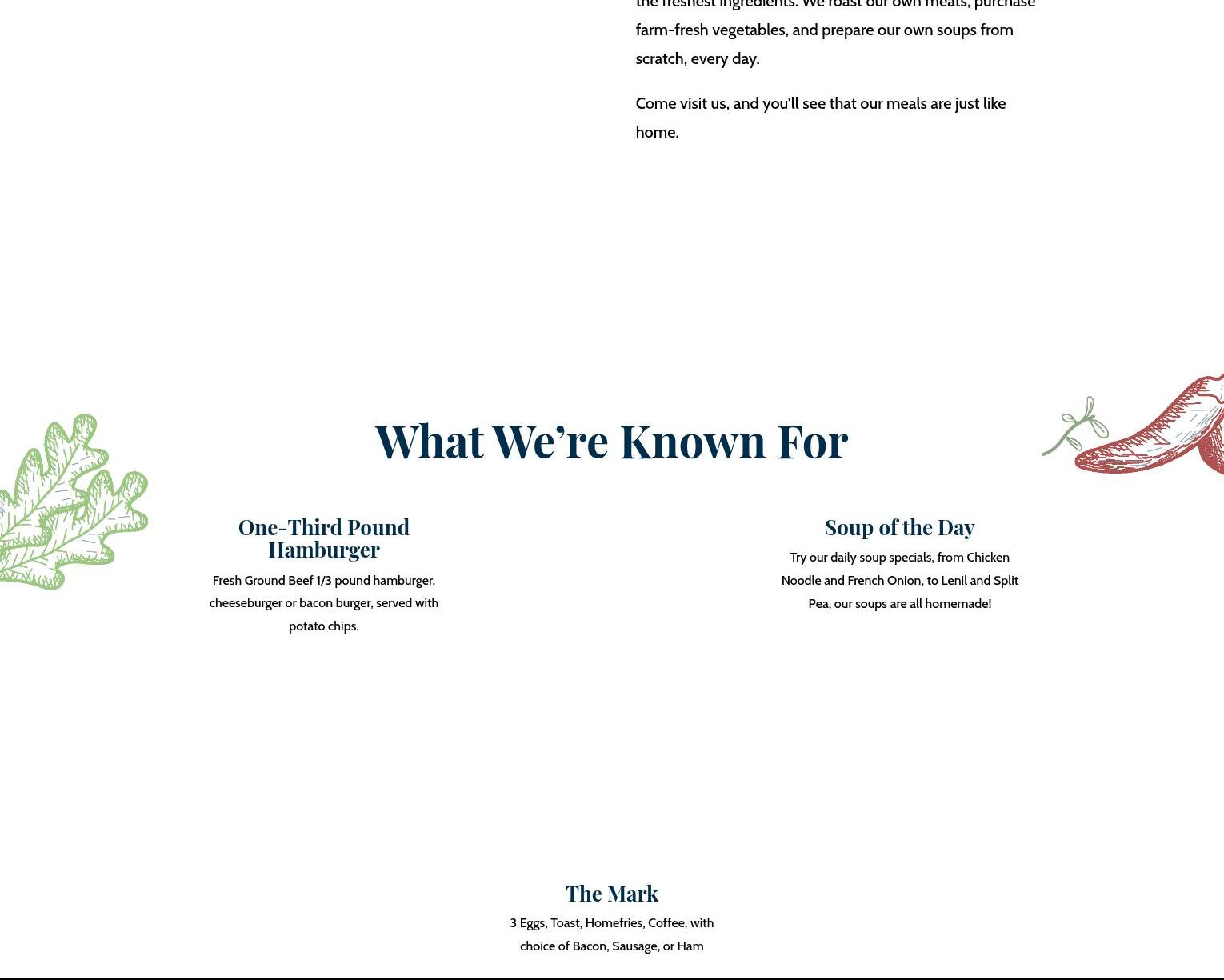 the freshest ingredients. We roast our own meats, purchase farm-fresh vegetables, and prepare our own soups from scratch, every day.

Come visit us, and you'll see that our meals are just like home.

What We're Known For

One-Third Pound Hamburger

Fresh Ground Beef 1/3 pound hamburger, cheeseburger or bacon burger, served with potato chips.

Soup of the Day

Try our daily soup specials, from Chicken Noodle and French Onion, to Lenil and Split Pea, our soups are all homemade!

The Mark

3 Eggs, Toast, Homefries, Coffee, with choice of Bacon, Sausage, or Ham